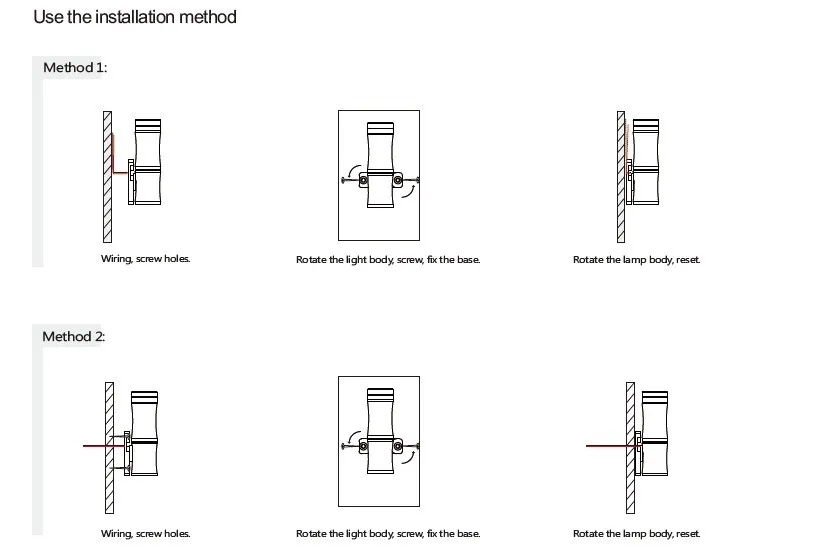 Use the installation method

Method 1:

Wiring, screw holes.

Rotate the light body, screw, fix the base.

Rotate the lamp body, reset.

Method 2:

Wiring, screw holes.

Rotate the light body, screw, fix the base.

Rotate the lamp body, reset.